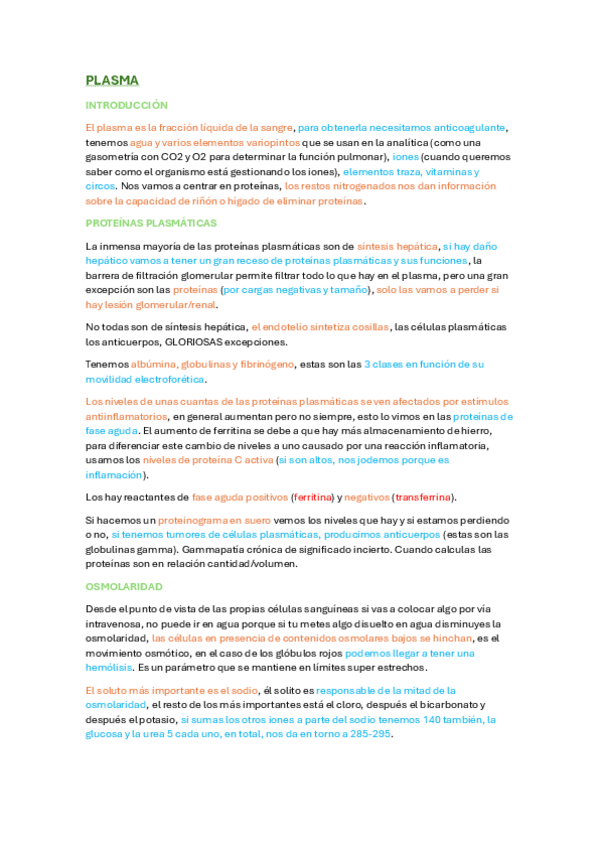 PLASMA

INTRODUCCIÓN

El plasma es la fracción líquida de la sangre, para obtenerla necesitamos anticoagulante, tenemos agua y varios elementos variopintos que se usan en la analítica (como una gasometría con CO2 y O2 para determinar la función pulmonar), iones (cuando queremos saber como el organismo está gestionando los iones), elementos traza, vitaminas y circos. Nos vamos a centrar en proteínas, los restos nitrogenados nos dan información sobre la capacidad de riñón o hígado de eliminar proteínas.

PROTEÍNAS PLASMÁTICAS

La inmensa mayoría de las proteínas plasmáticas son de síntesis hepática, si hay daño hepático vamos a tener un gran receso de proteínas plasmáticas y sus funciones, la barrera de filtración glomerular permite filtrar todo lo que hay en el plasma, pero una gran excepción son las proteínas (por cargas negativas y tamaño), solo las vamos a perder si hay lesión glomerular/renal.

No todas son de síntesis hepática, el endotelio sintetiza cosillas, las células plasmáticas los anticuerpos, GLORIOSAS excepciones.

Tenemos albúmina, globulinas y fibrinógeno, estas son las 3 clases en función de su movilidad electroforética.

Los niveles de unas cuantas de las proteínas plasmáticas se ven afectados por estímulos antiinflamatorios, en general aumentan pero no siempre, esto lo vimos en las proteínas de fase aguda. El aumento de ferritina se debe a que hay más almacenamiento de hierro, para diferenciar este cambio de niveles a uno causado por una reacción inflamatoria, usamos los niveles de proteína C activa (si son altos, nos jodemos porque es inflamación).

Los hay reactantes de fase aguda positivos (ferritina) y negativos (transferrina).

Si hacemos un proteinograma en suero vemos los niveles que hay y si estamos perdiendo o no, si tenemos tumores de células plasmáticas, producimos anticuerpos (estas son las globulinas gamma). Gammapatía crónica de significado incierto. Cuando calculas las proteínas son en relación cantidad/volumen.

OSMOLARIDAD

Desde el punto de vista de las propias células sanguíneas si vas a colocar algo por vía intravenosa, no puede ir en agua porque si tu metes algo disuelto en agua disminuyes la osmolaridad, las células en presencia de contenidos osmolares bajos se hinchan, es el movimiento osmótico, en el caso de los glóbulos rojos podemos llegar a tener una hemólisis. Es un parámetro que se mantiene en límites super estrechos.

El soluto más importante es el sodio, él solito es responsable de la mitad de la osmolaridad, el resto de los más importantes está el cloro, después el bicarbonato y después el potasio, si sumas los otros iones a parte del sodio tenemos 140 también, la glucosa y la urea 5 cada uno, en total, nos da en torno a 285-295.